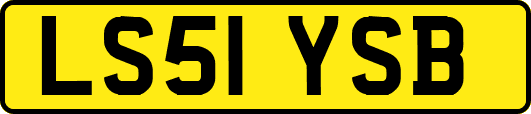 LS51 YSB